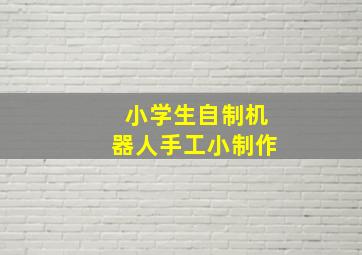 小学生自制机器人手工小制作